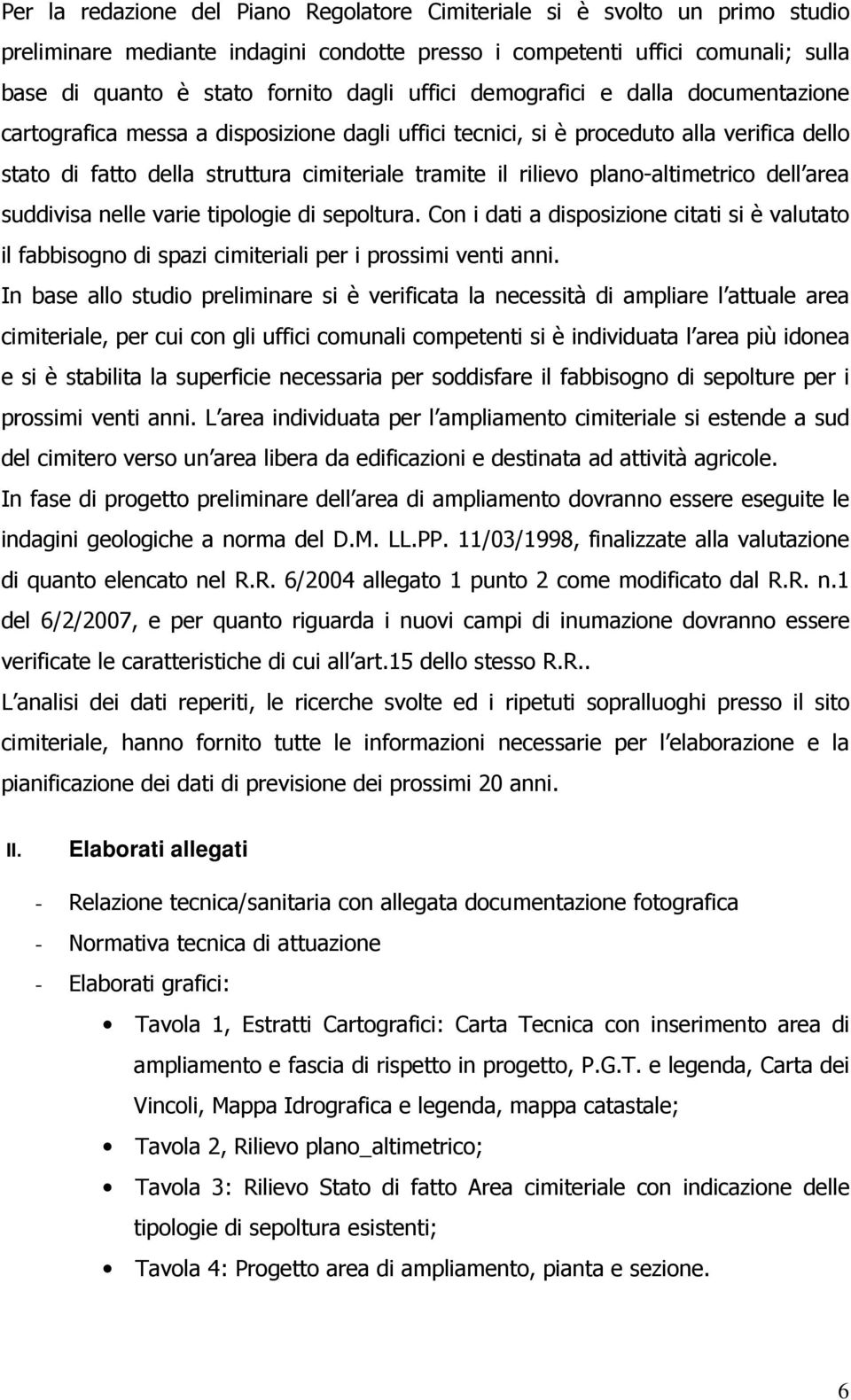 Per la redazione del Piano Regolatore Cimiteriale si è svolto un primo studio preliminare mediante indagini condotte presso i competenti uffici comunali; sulla base di quanto è stato fornito dagli uffici demografici e dalla documentazione cartografica messa a disposizione dagli uffici tecnici, si è proceduto alla verifica dello stato di fatto della struttura cimiteriale tramite il rilievo plano-altimetrico dell area suddivisa nelle varie tipologie di sepoltura. Con i dati a disposizione citati si è valutato il fabbisogno di spazi cimiteriali per i prossimi venti anni.

In base allo studio preliminare si è verificata la necessità di ampliare l attuale area cimiteriale, per cui con gli uffici comunali competenti si è individuata l area più idonea e si è stabilita la superficie necessaria per soddisfare il fabbisogno di sepolture per i prossimi venti anni. L area individuata per l ampliamento cimiteriale si estende a sud del cimitero verso un area libera da edificazioni e destinata ad attività agricole.

In fase di progetto preliminare dell area di ampliamento dovranno essere eseguite le indagini geologiche a norma del D.M. LL.PP. 11/03/1998, finalizzate alla valutazione di quanto elencato nel R.R. 6/2004 allegato 1 punto 2 come modificato dal R.R. n.1 del 6/2/2007, e per quanto riguarda i nuovi campi di inumazione dovranno essere verificate le caratteristiche di cui all art.15 dello stesso R.R..

L analisi dei dati reperiti, le ricerche svolte ed i ripetuti sopralluoghi presso il sito cimiteriale, hanno fornito tutte le informazioni necessarie per l elaborazione e la pianificazione dei dati di previsione dei prossimi 20 anni.

II. Elaborati allegati

- Relazione tecnica/sanitaria con allegata documentazione fotografica
- Normativa tecnica di attuazione
- Elaborati grafici:
• Tavola 1, Estratti Cartografici: Carta Tecnica con inserimento area di ampliamento e fascia di rispetto in progetto, P.G.T. e legenda, Carta dei Vincoli, Mappa Idrografica e legenda, mappa catastale;
• Tavola 2, Rilievo plano_altimetrico;
• Tavola 3: Rilievo Stato di fatto Area cimiteriale con indicazione delle tipologie di sepoltura esistenti;
• Tavola 4: Progetto area di ampliamento, pianta e sezione.

6